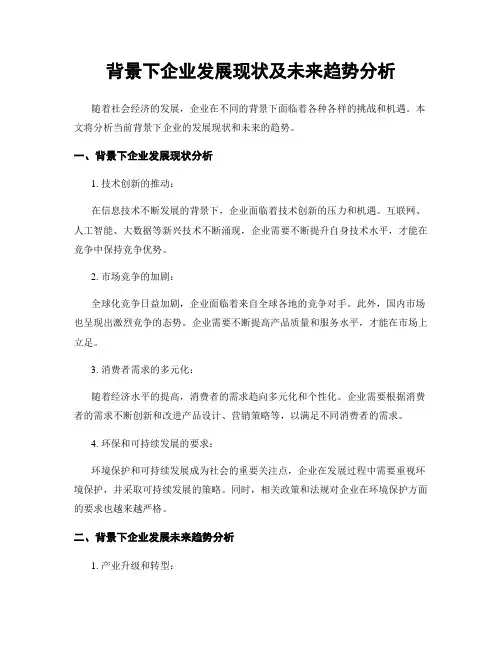 背景下企业发展现状及未来趋势分析

随着社会经济的发展，企业在不同的背景下面临着各种各样的挑战和机遇。本文将分析当前背景下企业的发展现状和未来的趋势。

一、背景下企业发展现状分析

1. 技术创新的推动：

在信息技术不断发展的背景下，企业面临着技术创新的压力和机遇。互联网、人工智能、大数据等新兴技术不断涌现，企业需要不断提升自身技术水平，才能在竞争中保持竞争优势。

2. 市场竞争的加剧：

全球化竞争日益加剧，企业面临着来自全球各地的竞争对手。此外，国内市场也呈现出激烈竞争的态势。企业需要不断提高产品质量和服务水平，才能在市场上立足。

3. 消费者需求的多元化：

随着经济水平的提高，消费者的需求趋向多元化和个性化。企业需要根据消费者的需求不断创新和改进产品设计、营销策略等，以满足不同消费者的需求。

4. 环保和可持续发展的要求：

环境保护和可持续发展成为社会的重要关注点，企业在发展过程中需要重视环境保护，并采取可持续发展的策略。同时，相关政策和法规对企业在环境保护方面的要求也越来越严格。

二、背景下企业发展未来趋势分析

1. 产业升级和转型：